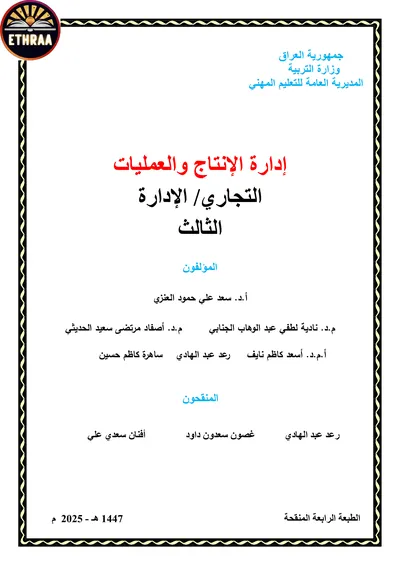 ETHRAA

جمهورية العراق
وزارة التربية
المديرية العامة للتعليم المهني

إدارة الإنتاج والعمليات
التجاري/ الإدارة
الثالث

المؤلفون

أ.د. سعد علي حمود العنزي

م.د. نادية لطفي عبد الوهاب الجنابي م.د. أصفاد مرتضى سعيد الحديثي

أ.م.د. أسعد كاظم نايف رعد عبد الهادي ساهرة كاظم حسين

المنقحون

رعد عبد الهادي غصون سعدون داود أفنان سعدي علي

الطبعة الرابعة المنقحة 1447 هـ - 2025 م